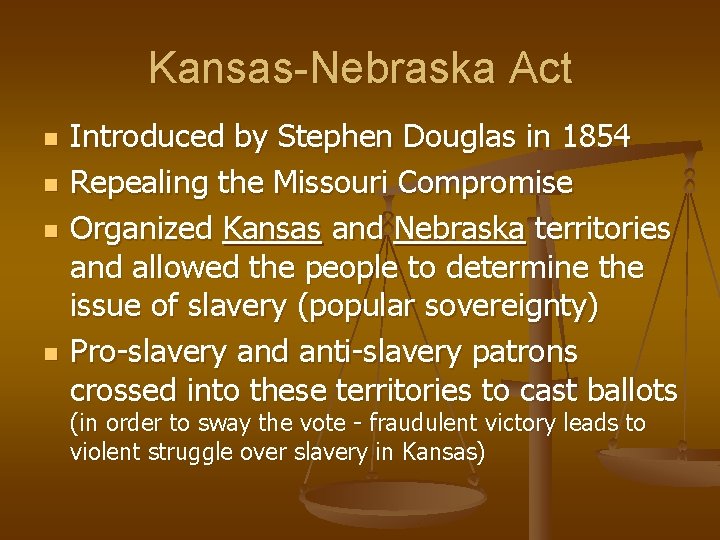 Kansas-Nebraska Act

- Introduced by Stephen Douglas in 1854
- Repealing the Missouri Compromise
- Organized Kansas and Nebraska territories and allowed the people to determine the issue of slavery (popular sovereignty)
- Pro-slavery and anti-slavery patrons crossed into these territories to cast ballots (in order to sway the vote - fraudulent victory leads to violent struggle over slavery in Kansas)